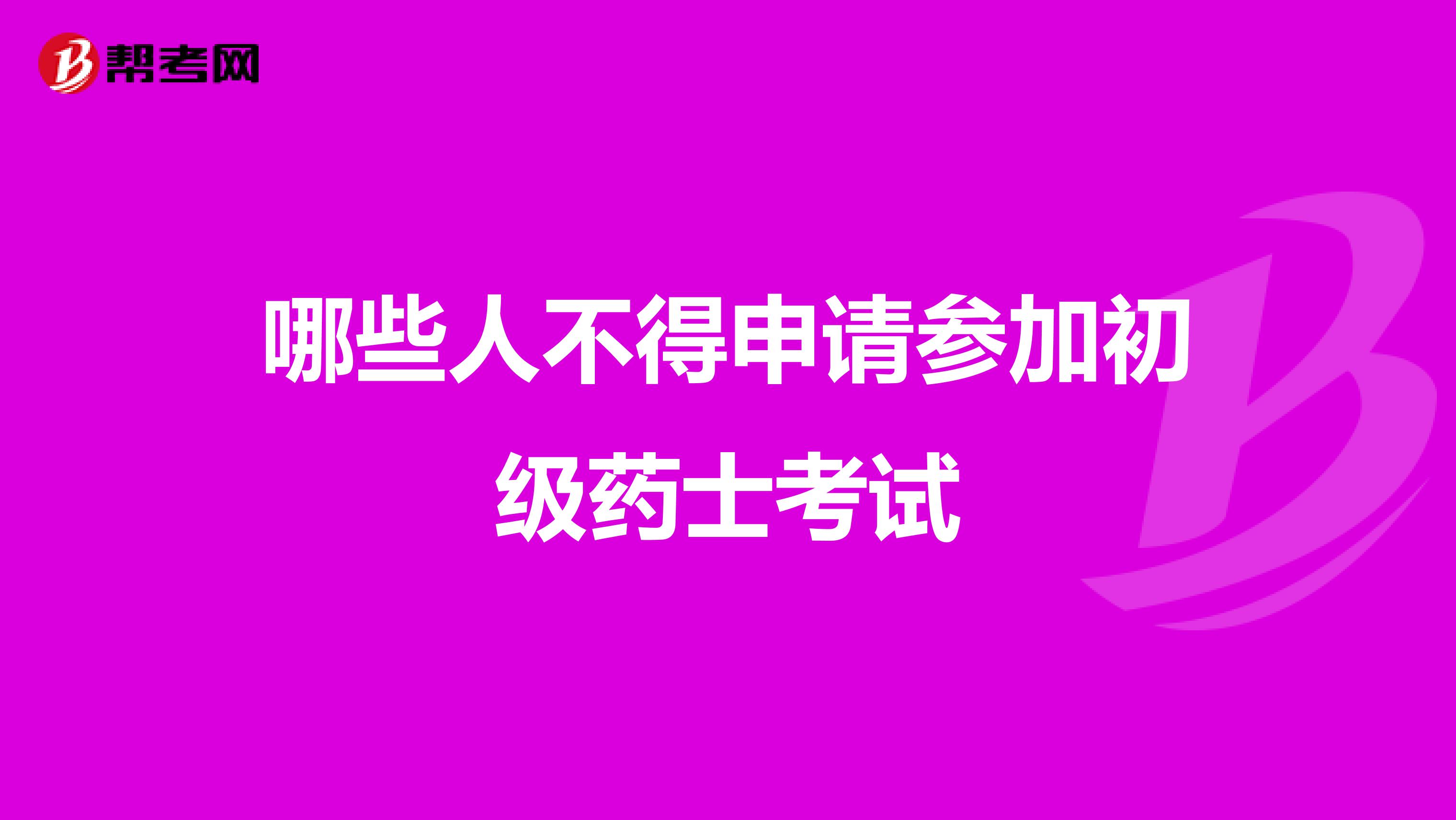 帮考网

哪些人不得申请参加初级药士考试